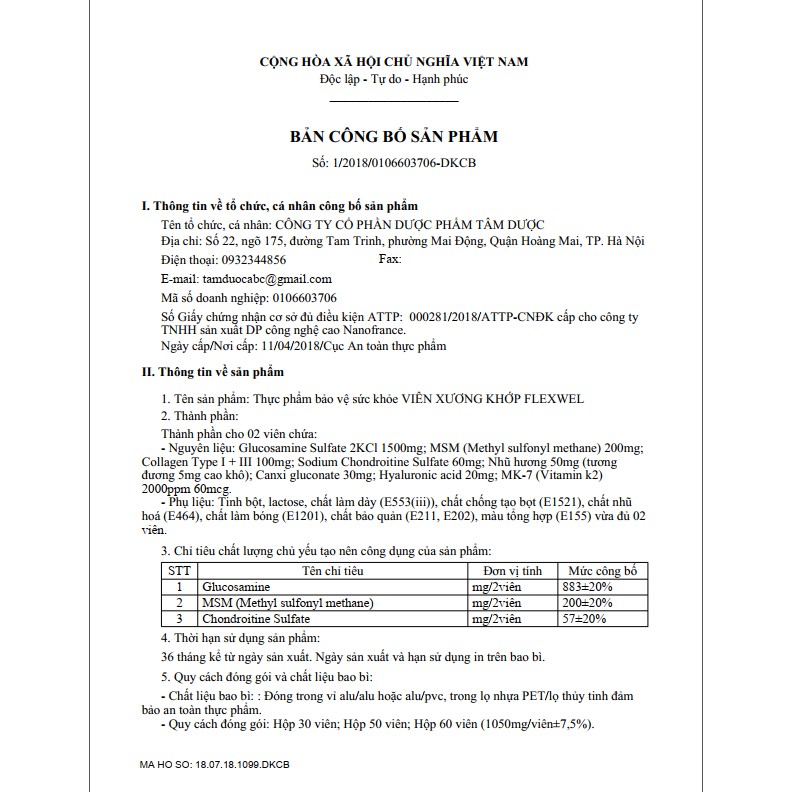 CỘNG HÒA XÃ HỘI CHỦ NGHĨA VIỆT NAM
Độc lập - Tự do - Hạnh phúc

BẢN CÔNG BỐ SẢN PHẨM
Số: 1/2018/0106603706-DKCB

I. Thông tin về tổ chức, cá nhân công bố sản phẩm

Tên tổ chức, cá nhân: CÔNG TY CỔ PHẦN DƯỢC PHẨM TÂM DƯỢC
Địa chỉ: Số 22, ngõ 175, đường Tam Trinh, phường Mai Động, Quận Hoàng Mai, TP. Hà Nội
Điện thoại: 0932344856 Fax:
E-mail: tamduocabc@gmail.com
Mã số doanh nghiệp: 0106603706
Số Giấy chứng nhận cơ sở đủ điều kiện ATTP: 000281/2018/ATTP-CNĐK cấp cho công ty TNHH sản xuất DP công nghệ cao Nanofrance.
Ngày cấp/Nơi cấp: 11/04/2018/Cục An toàn thực phẩm

II. Thông tin về sản phẩm

1. Tên sản phẩm: Thực phẩm bảo vệ sức khỏe VIÊN XƯƠNG KHỚP FLEXWEL
2. Thành phần:
Thành phần cho 02 viên chứa:
- Nguyên liệu: Glucosamine Sulfate 2KCl 1500mg; MSM (Methyl sulfonyl methane) 200mg; Collagen Type I + III 100mg; Sodium Chondroitine Sulfate 60mg; Nhũ hương 50mg (tương đương 5mg cao khô); Canxi gluconate 30mg; Hyaluronic acid 20mg; MK-7 (Vitamin k2) 2000ppm 60mcg.
- Phụ liệu: Tinh bột, lactose, chất làm dày (E553(iii)), chất chống tạo bọt (E1521), chất nhũ hoá (E464), chất làm bóng (E1201), chất bảo quản (E211, E202), màu tổng hợp (E155) vừa đủ 02 viên.

3. Chỉ tiêu chất lượng chủ yếu tạo nên công dụng của sản phẩm:

| STT | Tên chỉ tiêu | Đơn vị tính | Mức công bố |
|---|---|---|---|
| 1 | Glucosamine | mg/2viên | 883±20% |
| 2 | MSM (Methyl sulfonyl methane) | mg/2viên | 200±20% |
| 3 | Chondroitine Sulfate | mg/2viên | 57±20% |

4. Thời hạn sử dụng sản phẩm:
36 tháng kể từ ngày sản xuất. Ngày sản xuất và hạn sử dụng in trên bao bì.
5. Quy cách đóng gói và chất liệu bao bì:
- Chất liệu bao bì: : Đóng trong vỉ alu/alu hoặc alu/pvc, trong lọ nhựa PET/lọ thủy tinh đảm bảo an toàn thực phẩm.
- Quy cách đóng gói: Hộp 30 viên; Hộp 50 viên; Hộp 60 viên (1050mg/viên±7,5%).

MA HO SO: 18.07.18.1099.DKCB